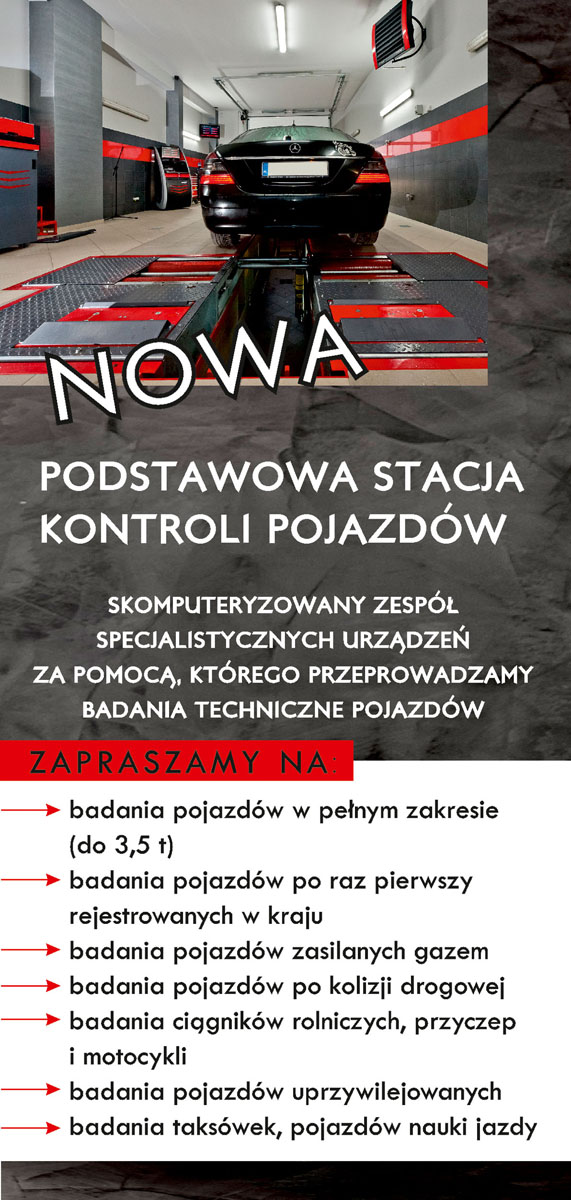 NOWA

PODSTAWOWA STACJA KONTROLI POJAZDÓW

SKOMPUTERYZOWANY ZESPÓŁ SPECJALISTYCZNYCH URZĄDZEŃ ZA POMOCĄ, KTÓREGO PRZEPROWADZAMY BADANIA TECHNICZNE POJAZDÓW

ZAPRASZAMY NA:

badania pojazdów w pełnym zakresie (do 3,5 t)

badania pojazdów po raz pierwszy rejestrowanych w kraju

badania pojazdów zasilanych gazem

badania pojazdów po kolizji drogowej

badania ciągników rolniczych, przyczep i motocykli

badania pojazdów uprzywilejowanych

badania taksówek, pojazdów nauki jazdy